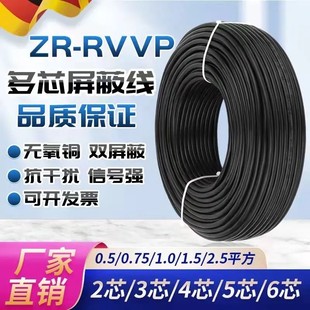 ZR-RVVP

多芯屏蔽线

品质保证

无氧铜 双屏蔽

抗干扰 信号强

可开发票

厂家直销

0.5/0.75/1.0/1.5/2.5平方

2芯/3芯/4芯/5芯/6芯